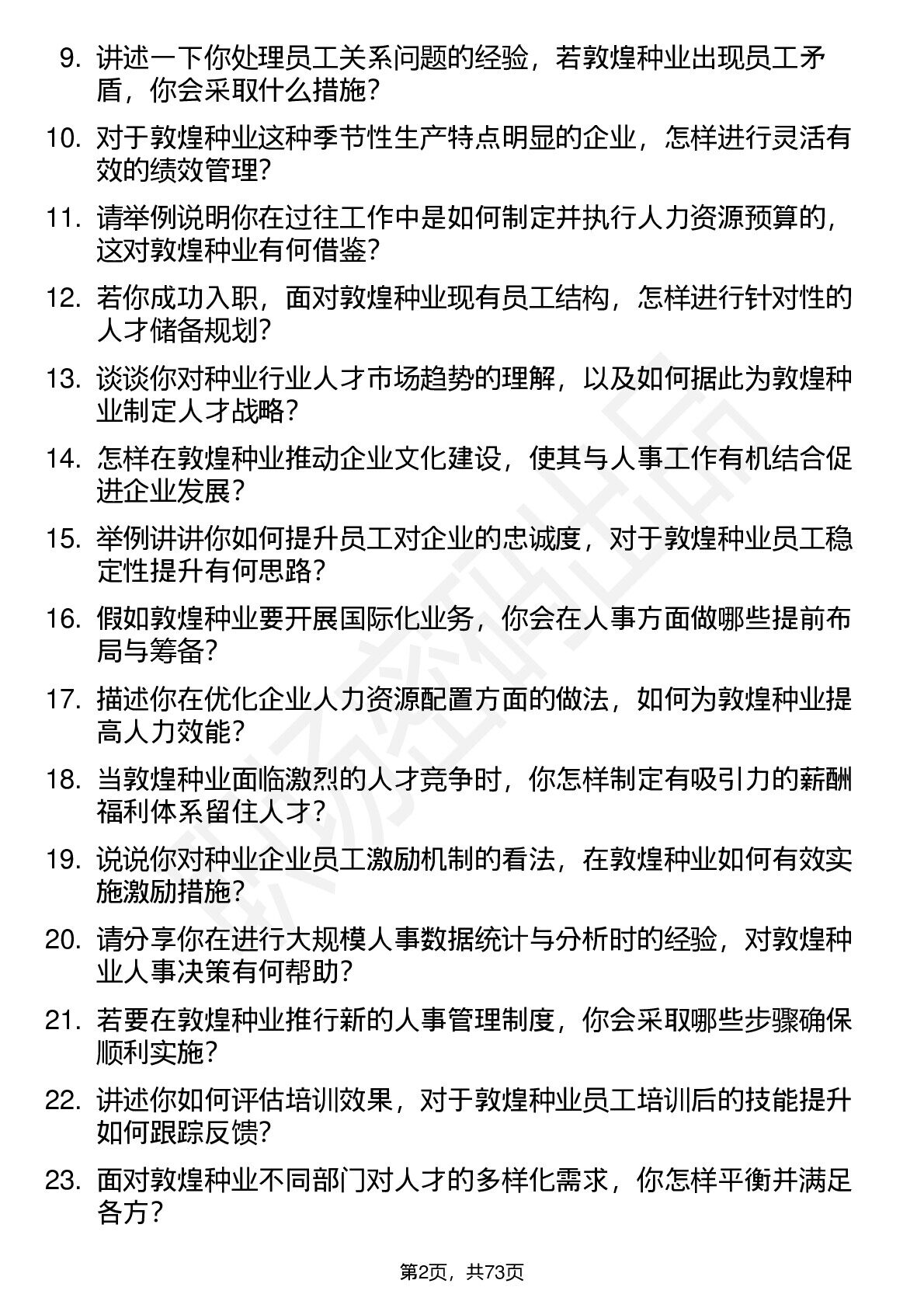 9. 讲述一下你处理员工关系问题的经验，若敦煌种业出现员工矛盾，你会采取什么措施？

10. 对于敦煌种业这种季节性生产特点明显的企业，怎样进行灵活有效的绩效管理？

11. 请举例说明你在过往工作中是如何制定并执行人力资源预算的，这对敦煌种业有何借鉴？

12. 若你成功入职，面对敦煌种业现有员工结构，怎样进行针对性的人才储备规划？

13. 谈谈你对种业行业人才市场趋势的理解，以及如何据此为敦煌种业制定人才战略？

14. 怎样在敦煌种业推动企业文化建设，使其与人事工作有机结合促进企业发展？

15. 举例讲讲你如何提升员工对企业的忠诚度，对于敦煌种业员工稳定性提升有何思路？

16. 假如敦煌种业要开展国际化业务，你会在人事方面做哪些提前布局与筹备？

17. 描述你在优化企业人力资源配置方面的做法，如何为敦煌种业提高人力效能？

18. 当敦煌种业面临激烈的人才竞争时，你怎样制定有吸引力的薪酬福利体系留住人才？

19. 说说你对种业企业员工激励机制的看法，在敦煌种业如何有效实施激励措施？

20. 请分享你在进行大规模人事数据统计与分析时的经验，对敦煌种业人事决策有何帮助？

21. 若要在敦煌种业推行新的人事管理制度，你会采取哪些步骤确保顺利实施？

22. 讲述你如何评估培训效果，对于敦煌种业员工培训后的技能提升如何跟踪反馈？

23. 面对敦煌种业不同部门对人才的多样化需求，你怎样平衡并满足各方？

第2页，共73页